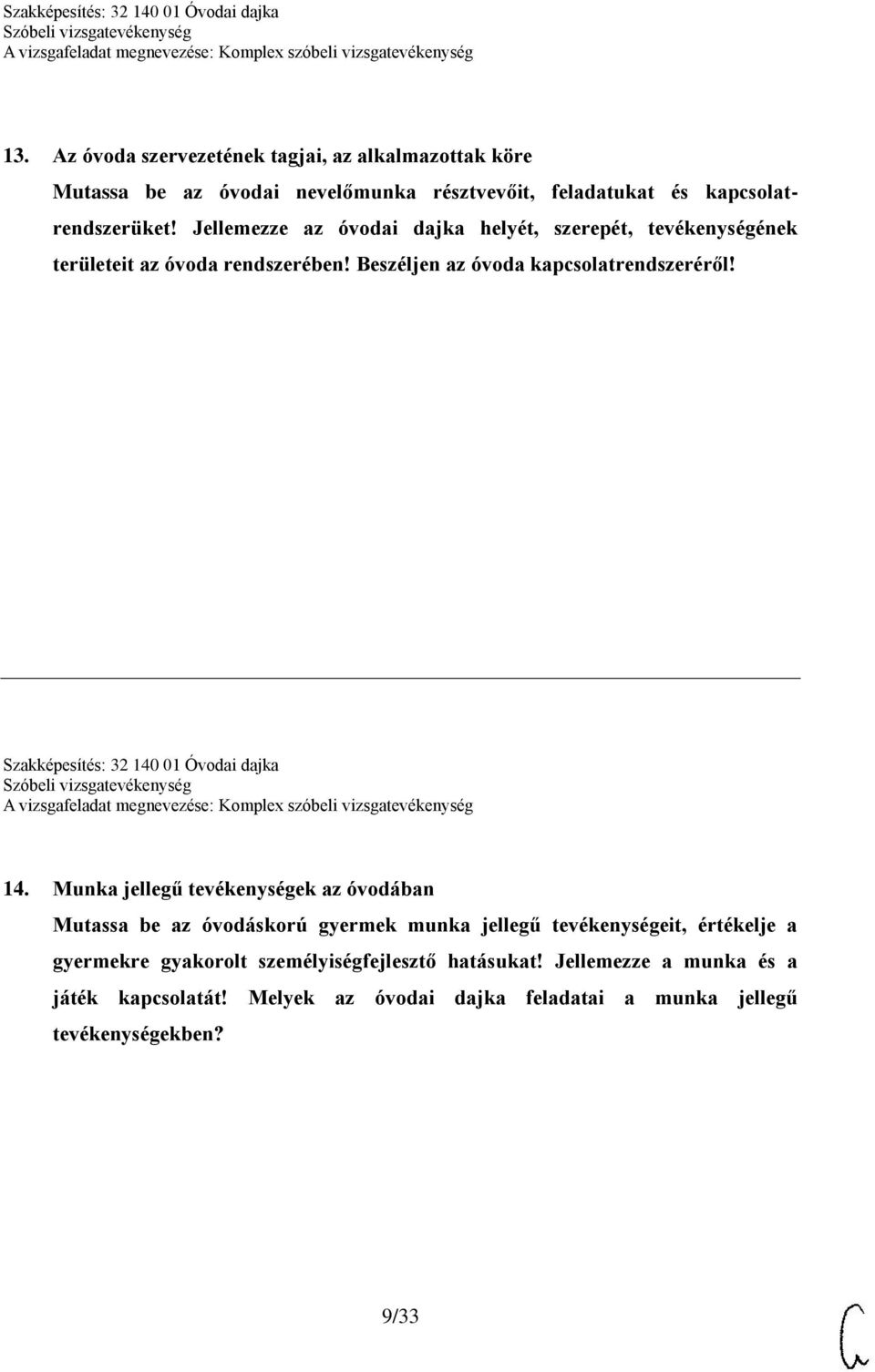 Szakképesítés: 32 140 01 Óvodai dajka
Szóbeli vizsgatevékenység
A vizsgafeladat megnevezése: Komplex szóbeli vizsgatevékenység

13. Az óvoda szervezetének tagjai, az alkalmazottak köre
Mutassa be az óvodai nevelőmunka résztvevőit, feladatukat és kapcsolatrendszerüket! Jellemezze az óvodai dajka helyét, szerepét, tevékenységének területeit az óvoda rendszerében! Beszéljen az óvoda kapcsolatrendszeréről!

Szakképesítés: 32 140 01 Óvodai dajka
Szóbeli vizsgatevékenység
A vizsgafeladat megnevezése: Komplex szóbeli vizsgatevékenység

14. Munka jellegű tevékenységek az óvodában
Mutassa be az óvodáskorú gyermek munka jellegű tevékenységeit, értékelje a gyermekre gyakorolt személyiségfejlesztő hatásukat! Jellemezze a munka és a játék kapcsolatát! Melyek az óvodai dajka feladatai a munka jellegű tevékenységekben?

9/33